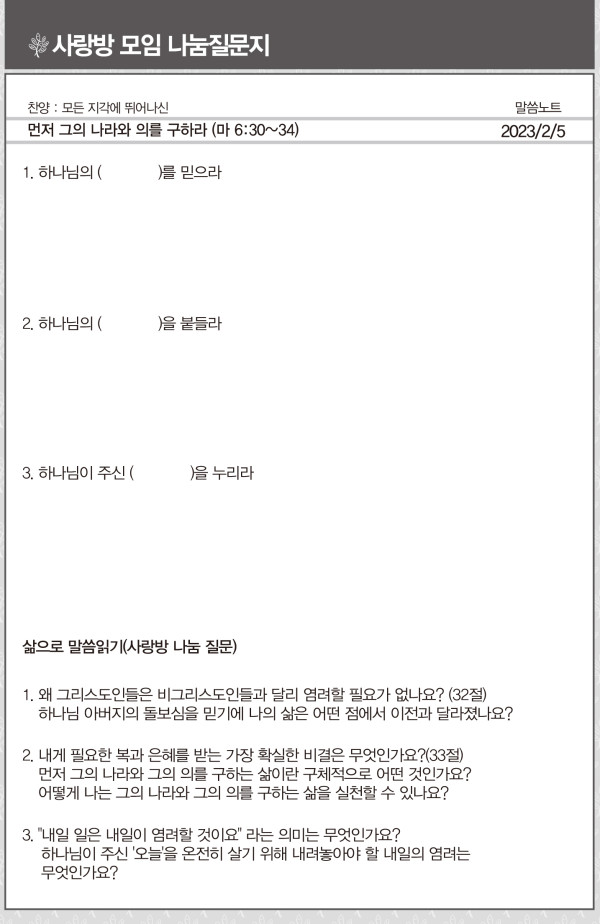 사랑방 모임 나눔질문지

찬양 : 모든 지각에 뛰어나신

말씀노트

먼저 그의 나라와 의를 구하라 (마 6:30~34)

2023/2/5

1. 하나님의 (　　　　)를 믿으라

2. 하나님의 (　　　　)을 붙들라

3. 하나님이 주신 (　　　　)을 누리라

삶으로 말씀읽기(사랑방 나눔 질문)

1. 왜 그리스도인들은 비그리스도인들과 달리 염려할 필요가 없나요? (32절)
하나님 아버지의 돌보심을 믿기에 나의 삶은 어떤 점에서 이전과 달라졌나요?

2. 내게 필요한 복과 은혜를 받는 가장 확실한 비결은 무엇인가요?(33절)
먼저 그의 나라와 그의 의를 구하는 삶이란 구체적으로 어떤 것인가요?
어떻게 나는 그의 나라와 그의 의를 구하는 삶을 실천할 수 있나요?

3. "내일 일은 내일이 염려할 것이요" 라는 의미는 무엇인가요?
하나님이 주신 '오늘'을 온전히 살기 위해 내려놓아야 할 내일의 염려는 무엇인가요?